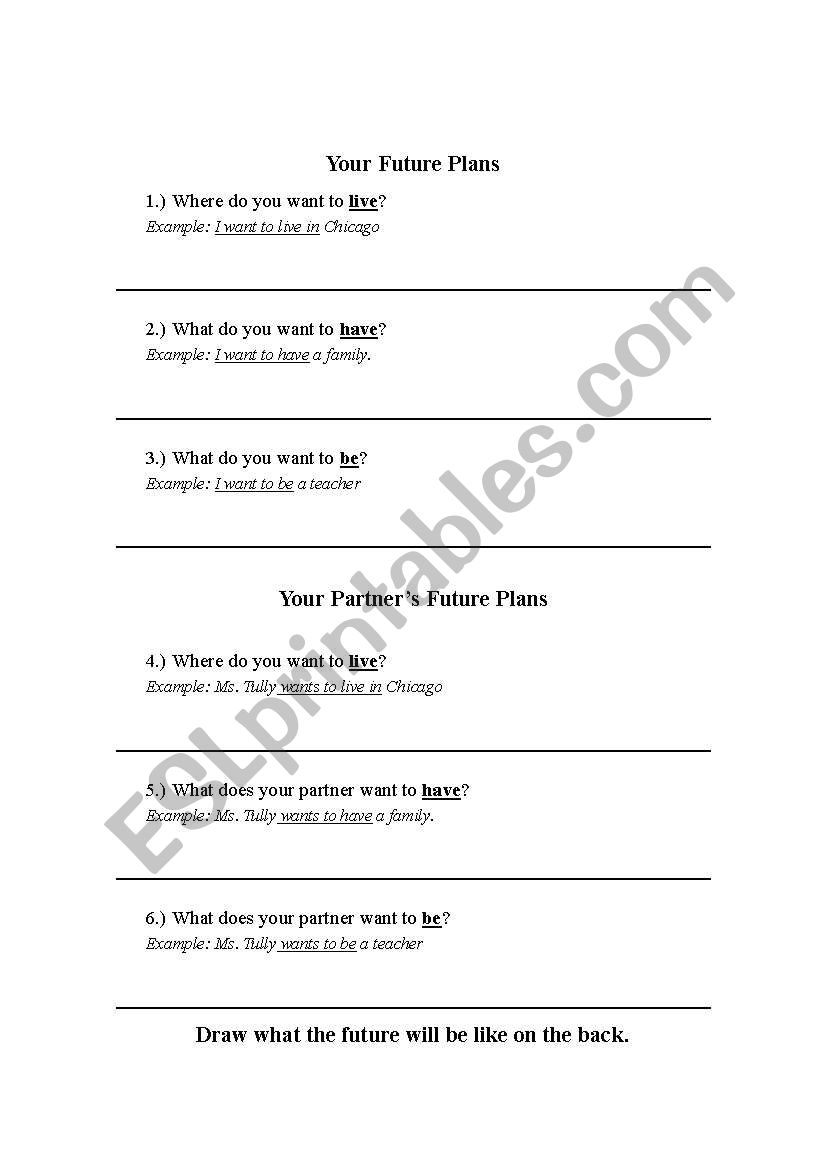 Your Future Plans

1.) Where do you want to live?
Example: I want to live in Chicago

2.) What do you want to have?
Example: I want to have a family.

3.) What do you want to be?
Example: I want to be a teacher

Your Partner's Future Plans

4.) Where do you want to live?
Example: Ms. Tully wants to live in Chicago

5.) What does your partner want to have?
Example: Ms. Tully wants to have a family.

6.) What does your partner want to be?
Example: Ms. Tully wants to be a teacher

Draw what the future will be like on the back.

ESLprintables.com